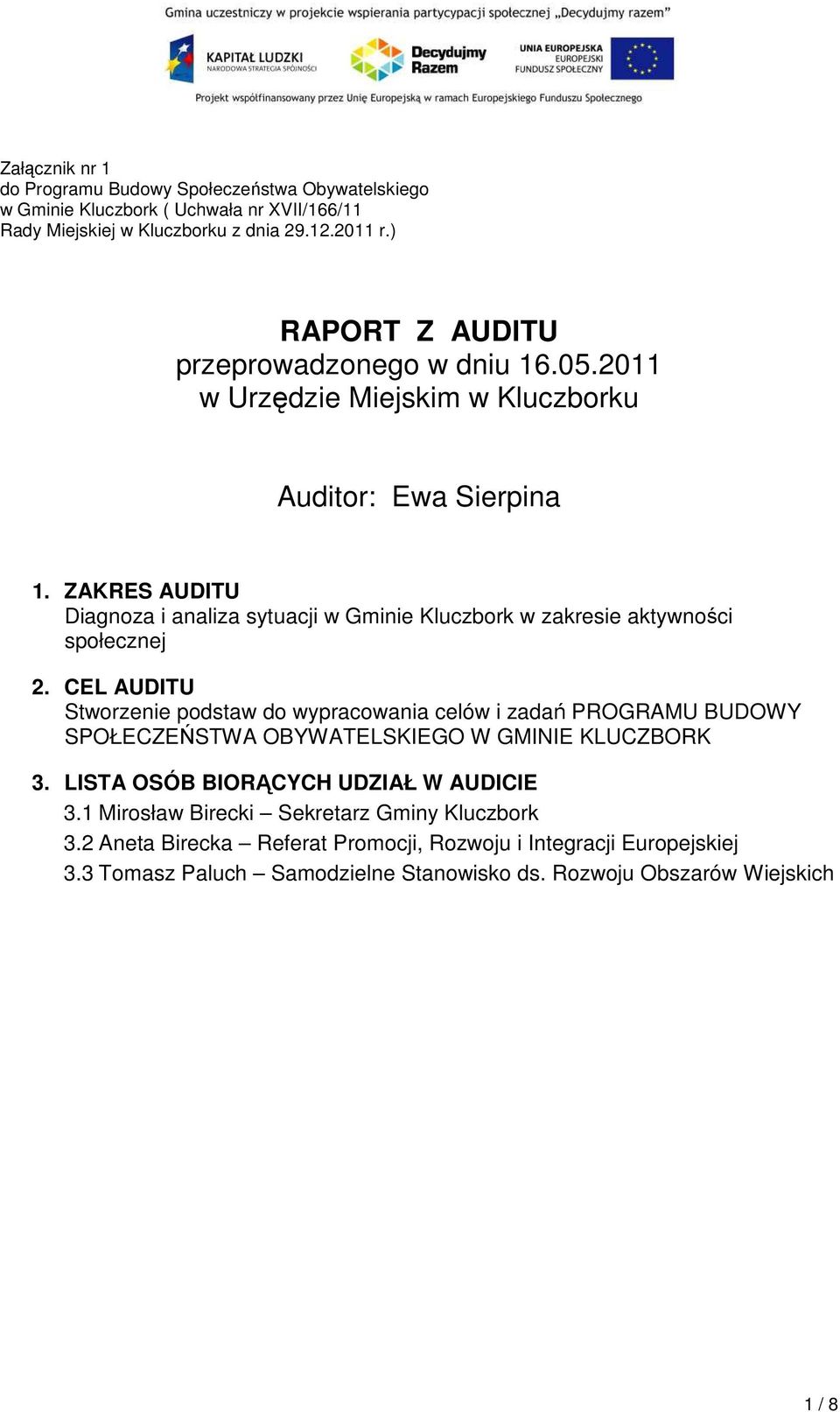 Gmina uczestniczy w projekcie wspierania partycypacji społecznej „Decydujmy razem”

KAPITAŁ LUDZKI
NARODOWA STRATEGIA SPÓJNOŚCI

Decydujmy Razem

UNIA EUROPEJSKA
EUROPEJSKI FUNDUSZ SPOŁECZNY

Projekt współfinansowany przez Unię Europejską w ramach Europejskiego Funduszu Społecznego

Załącznik nr 1
do Programu Budowy Społeczeństwa Obywatelskiego
w Gminie Kluczbork ( Uchwała nr XVII/166/11
Rady Miejskiej w Kluczborku z dnia 29.12.2011 r.)

RAPORT Z AUDITU
przeprowadzonego w dniu 16.05.2011
w Urzędzie Miejskim w Kluczborku

Auditor: Ewa Sierpina

1. ZAKRES AUDITU
Diagnoza i analiza sytuacji w Gminie Kluczbork w zakresie aktywności społecznej

2. CEL AUDITU
Stworzenie podstaw do wypracowania celów i zadań PROGRAMU BUDOWY SPOŁECZEŃSTWA OBYWATELSKIEGO W GMINIE KLUCZBORK

3. LISTA OSÓB BIORĄCYCH UDZIAŁ W AUDICIE
3.1 Mirosław Birecki – Sekretarz Gminy Kluczbork
3.2 Aneta Birecka – Referat Promocji, Rozwoju i Integracji Europejskiej
3.3 Tomasz Paluch – Samodzielne Stanowisko ds. Rozwoju Obszarów Wiejskich

1 / 8